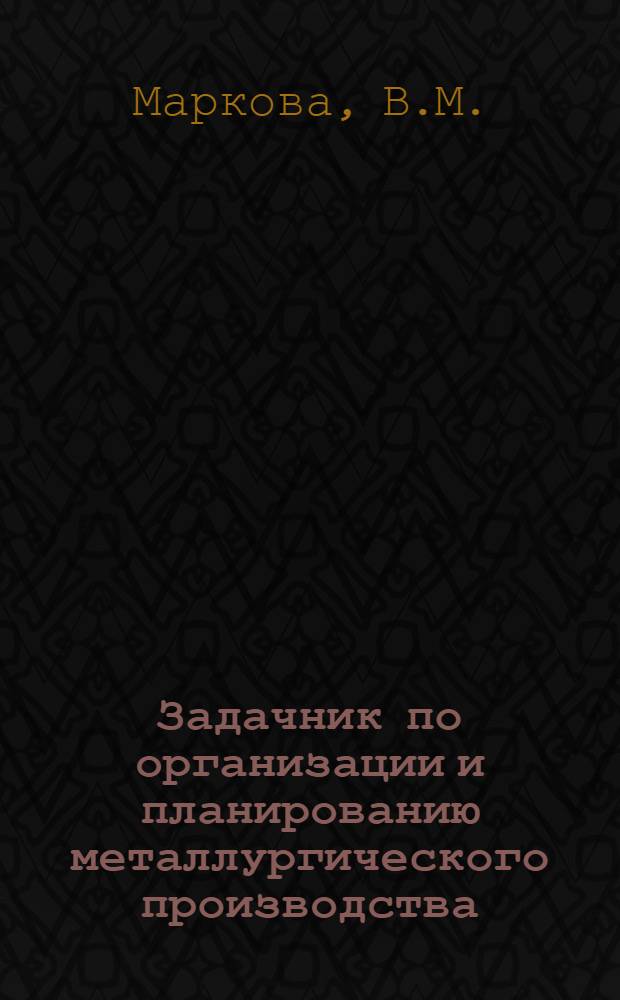 Маркова, В.М.

Задачник по организации и планированию металлургического производства